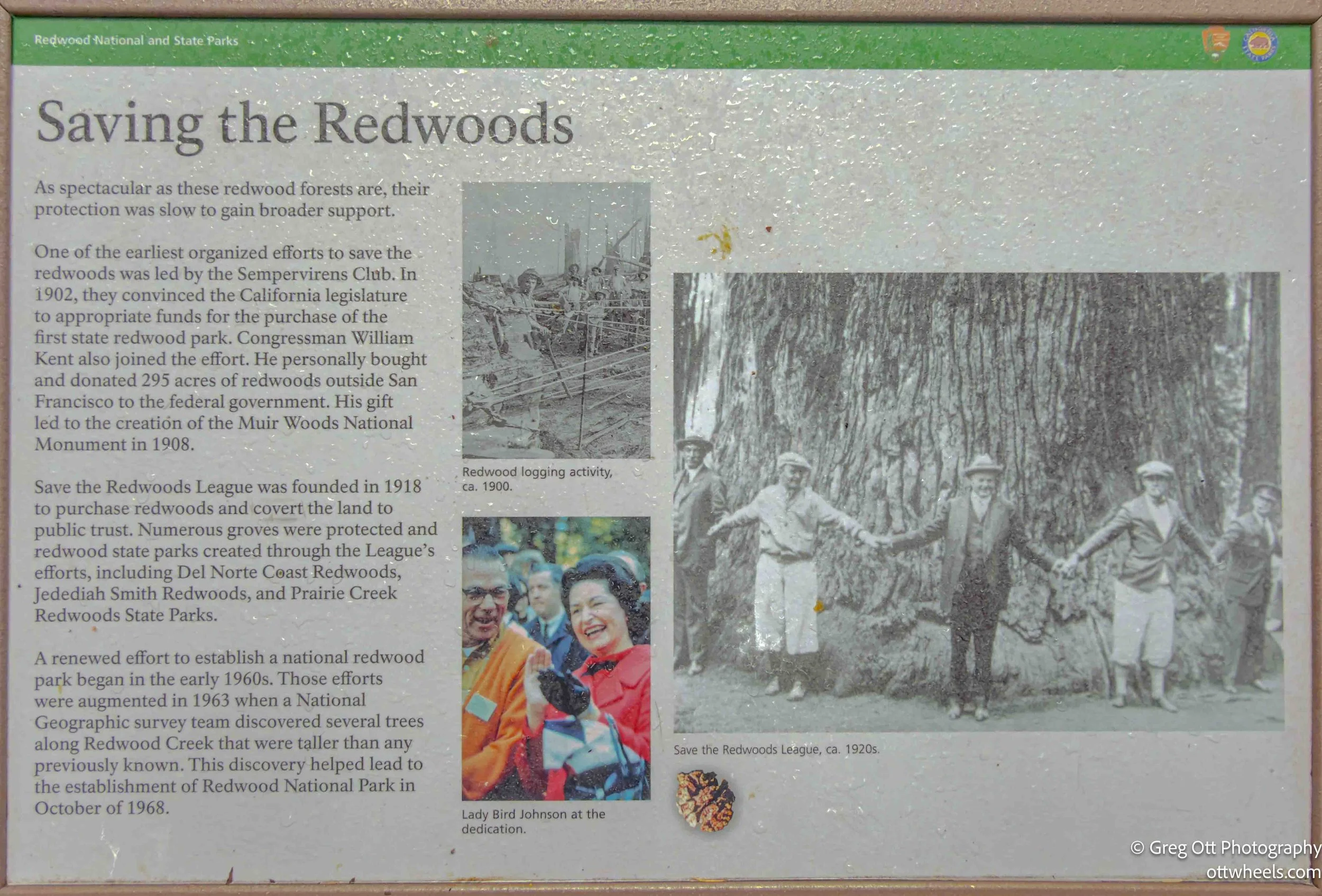 Redwood National and State Parks

Saving the Redwoods

As spectacular as these redwood forests are, their protection was slow to gain broader support.

One of the earliest organized efforts to save the redwoods was led by the Sempervirens Club. In 1902, they convinced the California legislature to appropriate funds for the purchase of the first state redwood park. Congressman William Kent also joined the effort. He personally bought and donated 295 acres of redwoods outside San Francisco to the federal government. His gift led to the creation of the Muir Woods National Monument in 1908.

Save the Redwoods League was founded in 1918 to purchase redwoods and covert the land to public trust. Numerous groves were protected and redwood state parks created through the League's efforts, including Del Norte Coast Redwoods, Jedediah Smith Redwoods, and Prairie Creek Redwoods State Parks.

A renewed effort to establish a national redwood park began in the early 1960s. Those efforts were augmented in 1963 when a National Geographic survey team discovered several trees along Redwood Creek that were taller than any previously known. This discovery helped lead to the establishment of Redwood National Park in October of 1968.

Redwood logging activity, ca. 1900.

Lady Bird Johnson at the dedication.

Save the Redwoods League, ca. 1920s.

© Greg Ott Photography
ottwheels.com